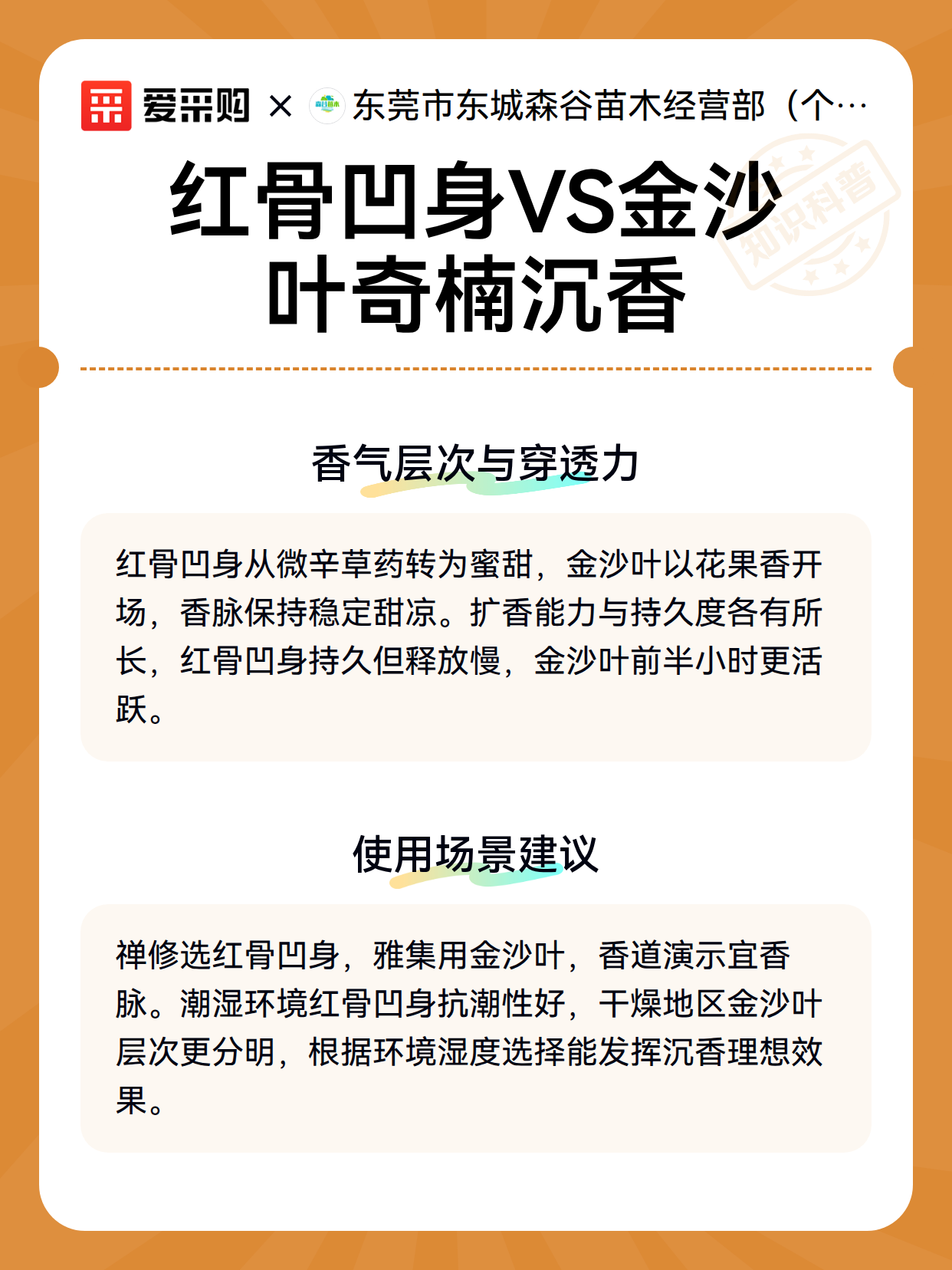 爱采购 × 东莞市东城森谷苗木经营部（个…

知识科普

红骨凹身VS金沙叶奇楠沉香

香气层次与穿透力

红骨凹身从微辛草药转为蜜甜，金沙叶以花果香开场，香脉保持稳定甜凉。扩香能力与持久度各有所长，红骨凹身持久但释放慢，金沙叶前半小时更活跃。

使用场景建议

禅修选红骨凹身，雅集用金沙叶，香道演示宜香脉。潮湿环境红骨凹身抗潮性好，干燥地区金沙叶层次更分明，根据环境湿度选择能发挥沉香理想效果。